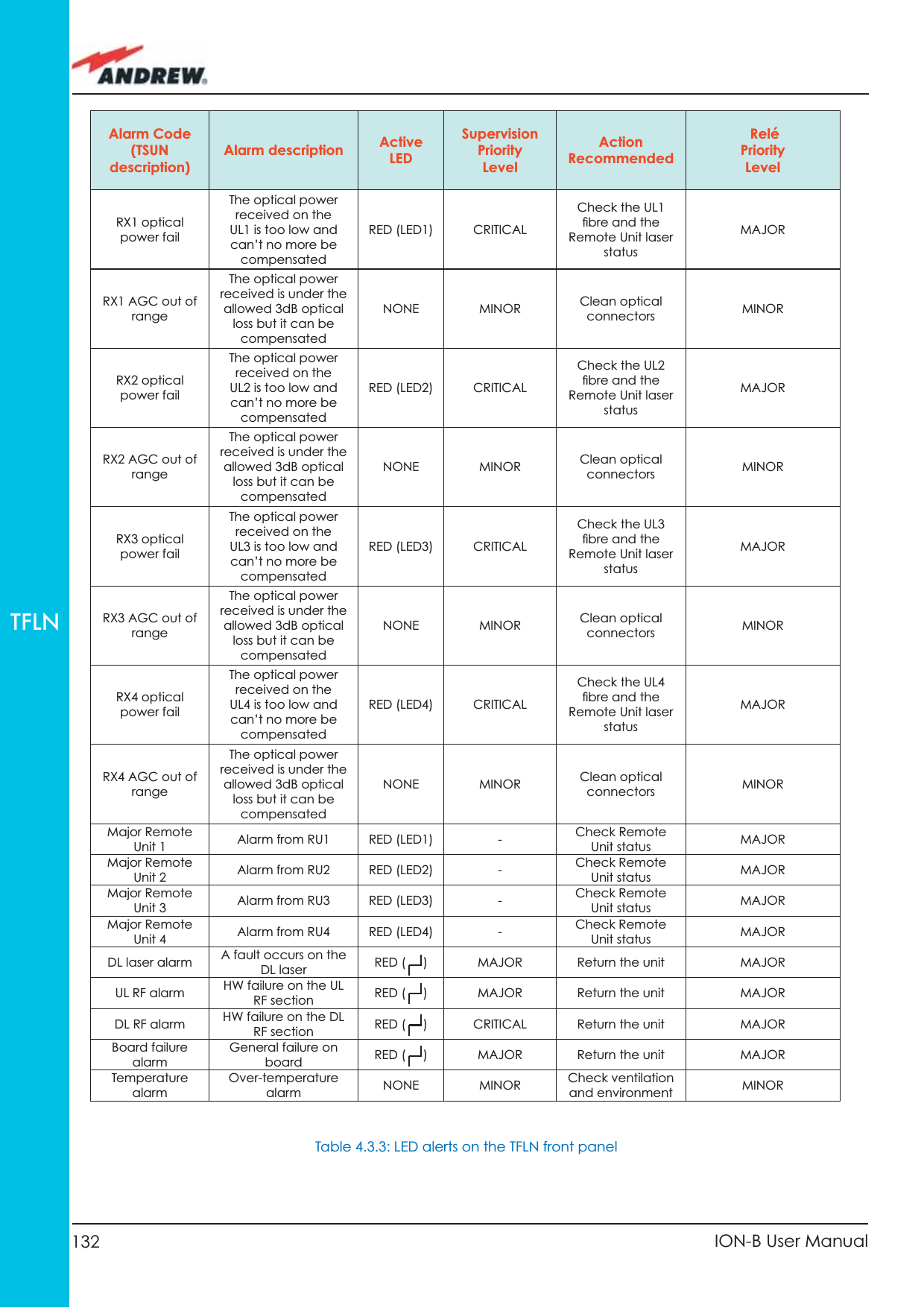 ANDREW.

TFLN

| Alarm Code (TSUN description) | Alarm description | Active LED | Supervision Priority Level | Action Recommended | Relé Priority Level |
|---|---|---|---|---|---|
| RX1 optical power fail | The optical power received on the UL1 is too low and can't no more be compensated | RED (LED1) | CRITICAL | Check the UL1 fibre and the Remote Unit laser status | MAJOR |
| RX1 AGC out of range | The optical power received is under the allowed 3dB optical loss but it can be compensated | NONE | MINOR | Clean optical connectors | MINOR |
| RX2 optical power fail | The optical power received on the UL2 is too low and can't no more be compensated | RED (LED2) | CRITICAL | Check the UL2 fibre and the Remote Unit laser status | MAJOR |
| RX2 AGC out of range | The optical power received is under the allowed 3dB optical loss but it can be compensated | NONE | MINOR | Clean optical connectors | MINOR |
| RX3 optical power fail | The optical power received on the UL3 is too low and can't no more be compensated | RED (LED3) | CRITICAL | Check the UL3 fibre and the Remote Unit laser status | MAJOR |
| RX3 AGC out of range | The optical power received is under the allowed 3dB optical loss but it can be compensated | NONE | MINOR | Clean optical connectors | MINOR |
| RX4 optical power fail | The optical power received on the UL4 is too low and can't no more be compensated | RED (LED4) | CRITICAL | Check the UL4 fibre and the Remote Unit laser status | MAJOR |
| RX4 AGC out of range | The optical power received is under the allowed 3dB optical loss but it can be compensated | NONE | MINOR | Clean optical connectors | MINOR |
| Major Remote Unit 1 | Alarm from RU1 | RED (LED1) | - | Check Remote Unit status | MAJOR |
| Major Remote Unit 2 | Alarm from RU2 | RED (LED2) | - | Check Remote Unit status | MAJOR |
| Major Remote Unit 3 | Alarm from RU3 | RED (LED3) | - | Check Remote Unit status | MAJOR |
| Major Remote Unit 4 | Alarm from RU4 | RED (LED4) | - | Check Remote Unit status | MAJOR |
| DL laser alarm | A fault occurs on the DL laser | RED ( ) | MAJOR | Return the unit | MAJOR |
| UL RF alarm | HW failure on the UL RF section | RED ( ) | MAJOR | Return the unit | MAJOR |
| DL RF alarm | HW failure on the DL RF section | RED ( ) | CRITICAL | Return the unit | MAJOR |
| Board failure alarm | General failure on board | RED ( ) | MAJOR | Return the unit | MAJOR |
| Temperature alarm | Over-temperature alarm | NONE | MINOR | Check ventilation and environment | MINOR |

Table 4.3.3: LED alerts on the TFLN front panel

132 ION-B User Manual